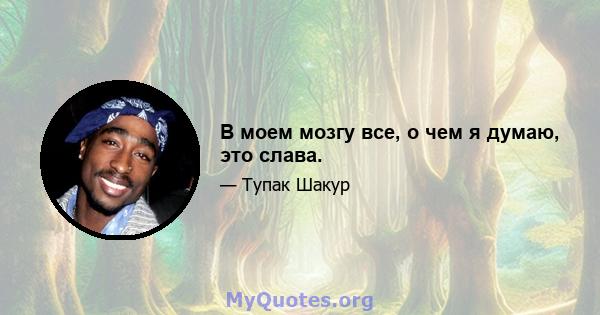 В моем мозгу все, о чем я думаю, это слава.

— Тупак Шакур

MyQuotes.org